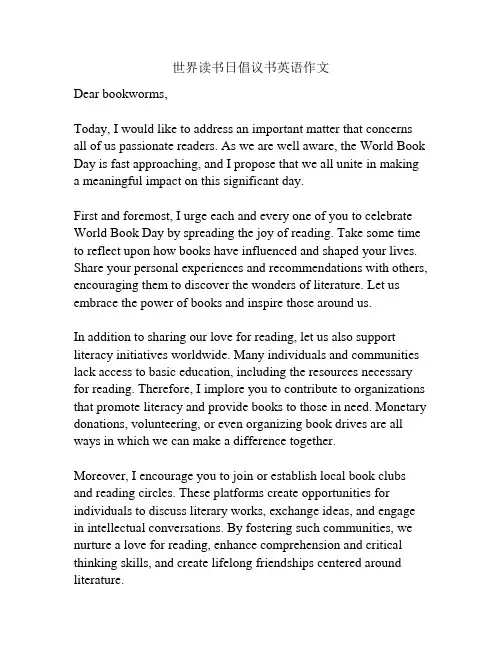 世界读书日倡议书英语作文

Dear bookworms,

Today, I would like to address an important matter that concerns all of us passionate readers. As we are well aware, the World Book Day is fast approaching, and I propose that we all unite in making a meaningful impact on this significant day.

First and foremost, I urge each and every one of you to celebrate World Book Day by spreading the joy of reading. Take some time to reflect upon how books have influenced and shaped your lives. Share your personal experiences and recommendations with others, encouraging them to discover the wonders of literature. Let us embrace the power of books and inspire those around us.

In addition to sharing our love for reading, let us also support literacy initiatives worldwide. Many individuals and communities lack access to basic education, including the resources necessary for reading. Therefore, I implore you to contribute to organizations that promote literacy and provide books to those in need. Monetary donations, volunteering, or even organizing book drives are all ways in which we can make a difference together.

Moreover, I encourage you to join or establish local book clubs and reading circles. These platforms create opportunities for individuals to discuss literary works, exchange ideas, and engage in intellectual conversations. By fostering such communities, we nurture a love for reading, enhance comprehension and critical thinking skills, and create lifelong friendships centered around literature.